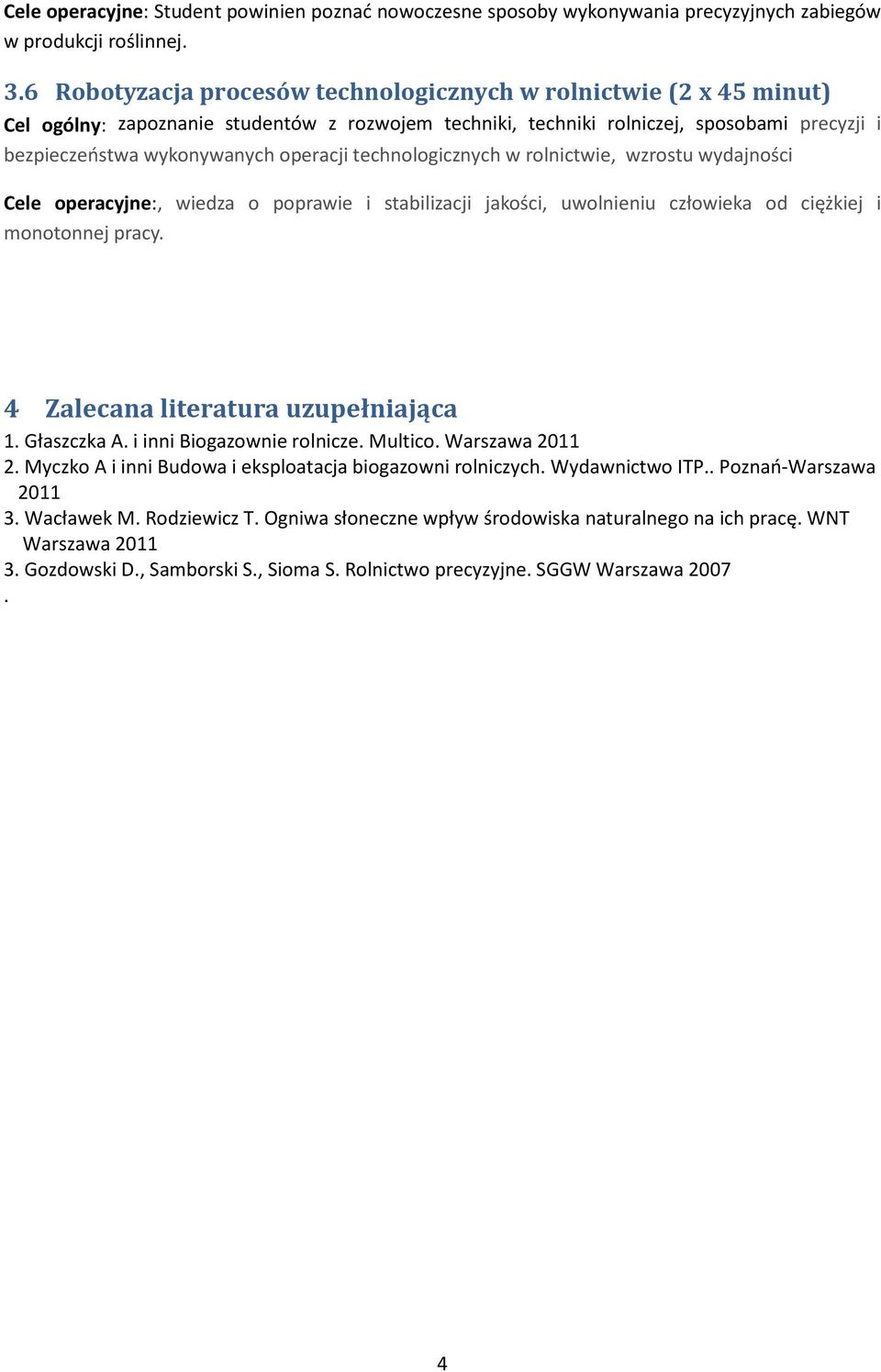 Cele operacyjne: Student powinien poznać nowoczesne sposoby wykonywania precyzyjnych zabiegów w produkcji roślinnej.

3.6 Robotyzacja procesów technologicznych w rolnictwie (2 x 45 minut)
Cel ogólny: zapoznanie studentów z rozwojem techniki, techniki rolniczej, sposobami precyzji i bezpieczeństwa wykonywanych operacji technologicznych w rolnictwie, wzrostu wydajności

Cele operacyjne:, wiedza o poprawie i stabilizacji jakości, uwolnieniu człowieka od ciężkiej i monotonnej pracy.

4 Zalecana literatura uzupełniająca
1. Głaszczka A. i inni Biogazownie rolnicze. Multico. Warszawa 2011
2. Myczko A i inni Budowa i eksploatacja biogazowni rolniczych. Wydawnictwo ITP.. Poznań-Warszawa 2011
3. Wacławek M. Rodziewicz T. Ogniwa słoneczne wpływ środowiska naturalnego na ich pracę. WNT Warszawa 2011
3. Gozdowski D., Samborski S., Sioma S. Rolnictwo precyzyjne. SGGW Warszawa 2007
.

4